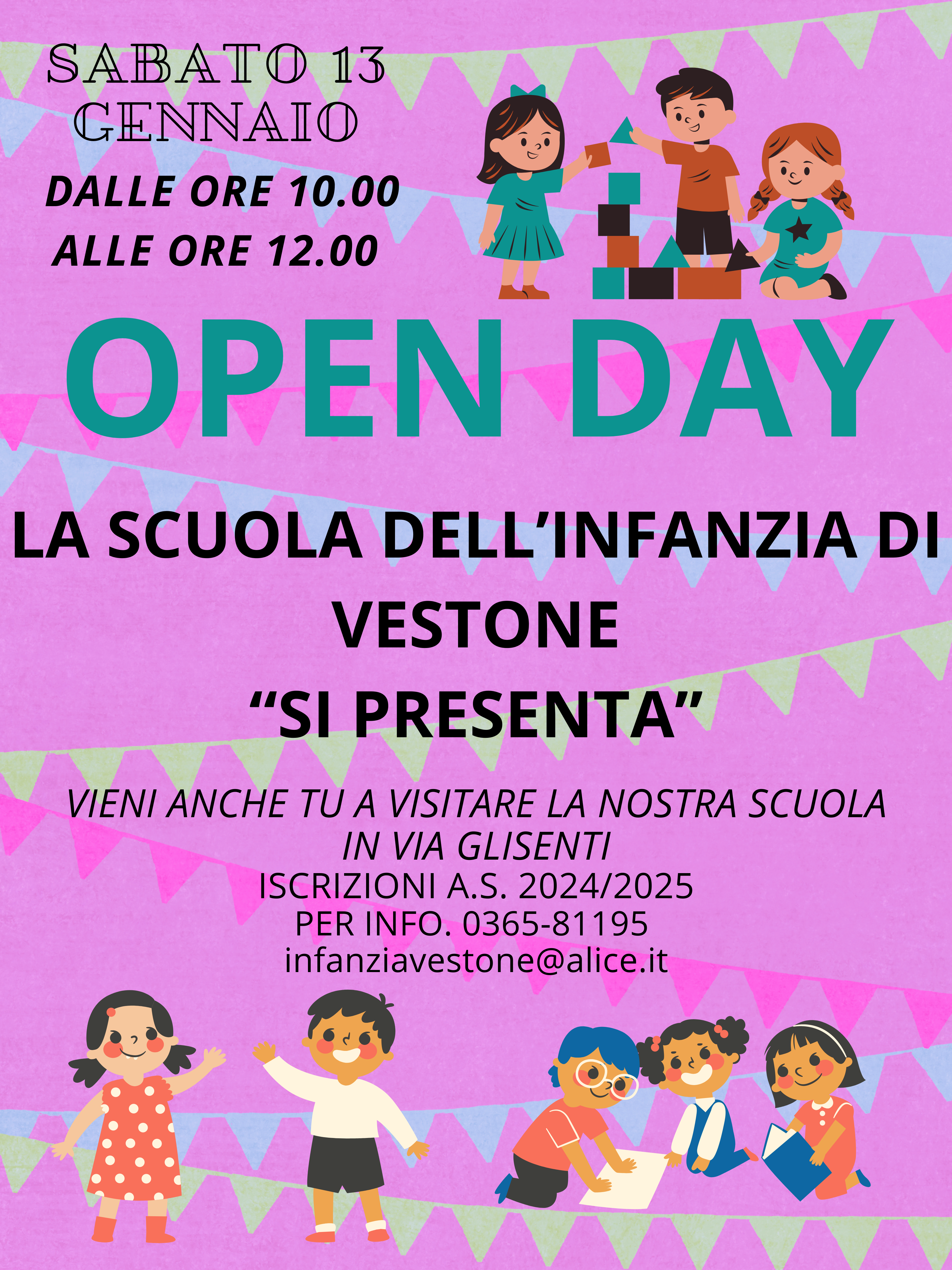 SABATO 13
GENNAIO

DALLE ORE 10.00
ALLE ORE 12.00

OPEN DAY

LA SCUOLA DELL'INFANZIA DI
VESTONE
"SI PRESENTA"

VIENI ANCHE TU A VISITARE LA NOSTRA SCUOLA
IN VIA GLISENTI
ISCRIZIONI A.S. 2024/2025
PER INFO. 0365-81195
infanziavestone@alice.it